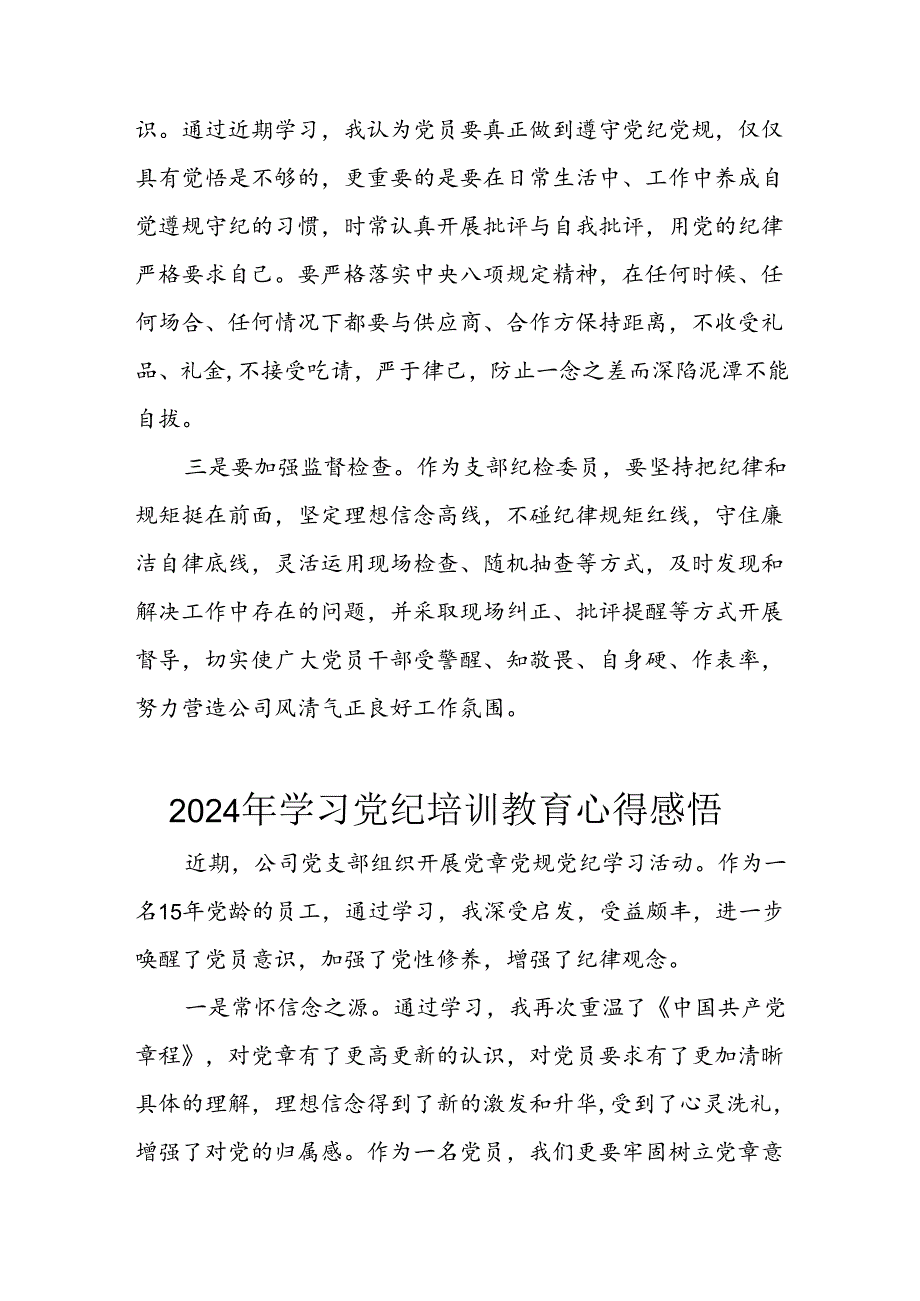 识。通过近期学习，我认为党员要真正做到遵守党纪党规，仅仅具有觉悟是不够的，更重要的是要在日常生活中、工作中养成自觉遵规守纪的习惯，时常认真开展批评与自我批评，用党的纪律严格要求自己。要严格落实中央八项规定精神，在任何时候、任何场合、任何情况下都要与供应商、合作方保持距离，不收受礼品、礼金，不接受吃请，严于律己，防止一念之差而深陷泥潭不能自拔。

三是要加强监督检查。作为支部纪检委员，要坚持把纪律和规矩挺在前面，坚定理想信念高线，不碰纪律规矩红线，守住廉洁自律底线，灵活运用现场检查、随机抽查等方式，及时发现和解决工作中存在的问题，并采取现场纠正、批评提醒等方式开展督导，切实使广大党员干部受警醒、知敬畏、自身硬、作表率，努力营造公司风清气正良好工作氛围。

2024年学习党纪培训教育心得感悟

近期，公司党支部组织开展党章党规党纪学习活动。作为一名15年党龄的员工，通过学习，我深受启发，受益颇丰，进一步唤醒了党员意识，加强了党性修养，增强了纪律观念。

一是常怀信念之源。通过学习，我再次重温了《中国共产党章程》，对党章有了更高更新的认识，对党员要求有了更加清晰具体的理解，理想信念得到了新的激发和升华，受到了心灵洗礼，增强了对党的归属感。作为一名党员，我们更要牢固树立党章意